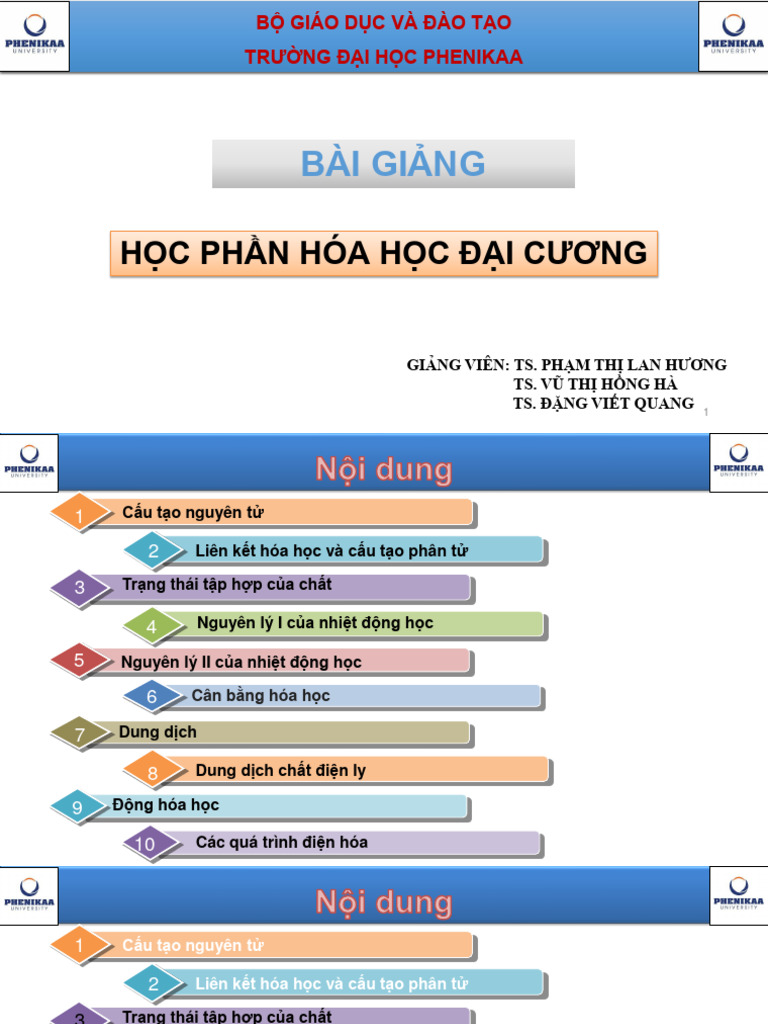 PHENIKAA UNIVERSITY

BỘ GIÁO DỤC VÀ ĐÀO TẠO
TRƯỜNG ĐẠI HỌC PHENIKAA

PHENIKAA UNIVERSITY

BÀI GIẢNG

HỌC PHẦN HÓA HỌC ĐẠI CƯƠNG

GIẢNG VIÊN: TS. PHẠM THỊ LAN HƯƠNG
TS. VŨ THỊ HỒNG HÀ
TS. ĐẶNG VIẾT QUANG

1

PHENIKAA UNIVERSITY

Nội dung

PHENIKAA UNIVERSITY

1 Cấu tạo nguyên tử
2 Liên kết hóa học và cấu tạo phân tử
3 Trạng thái tập hợp của chất
4 Nguyên lý I của nhiệt động học
5 Nguyên lý II của nhiệt động học
6 Cân bằng hóa học
7 Dung dịch
8 Dung dịch chất điện ly
9 Động hóa học
10 Các quá trình điện hóa

PHENIKAA UNIVERSITY

Nội dung

PHENIKAA UNIVERSITY

1 Cấu tạo nguyên tử
2 Liên kết hóa học và cấu tạo phân tử
3 Trạng thái tập hợp của chất